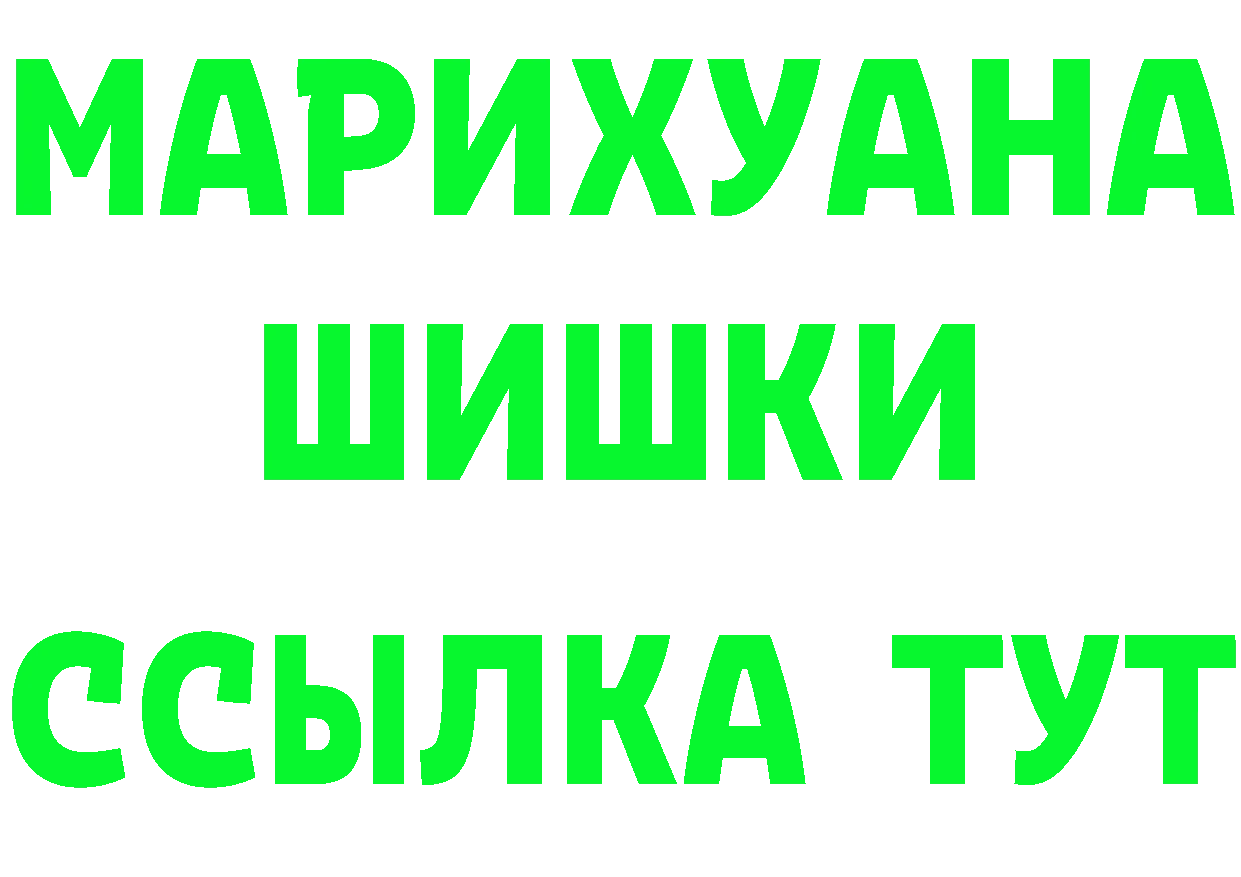 МАРИХУАНА
ШИШКИ
ССЫЛКА ТУТ